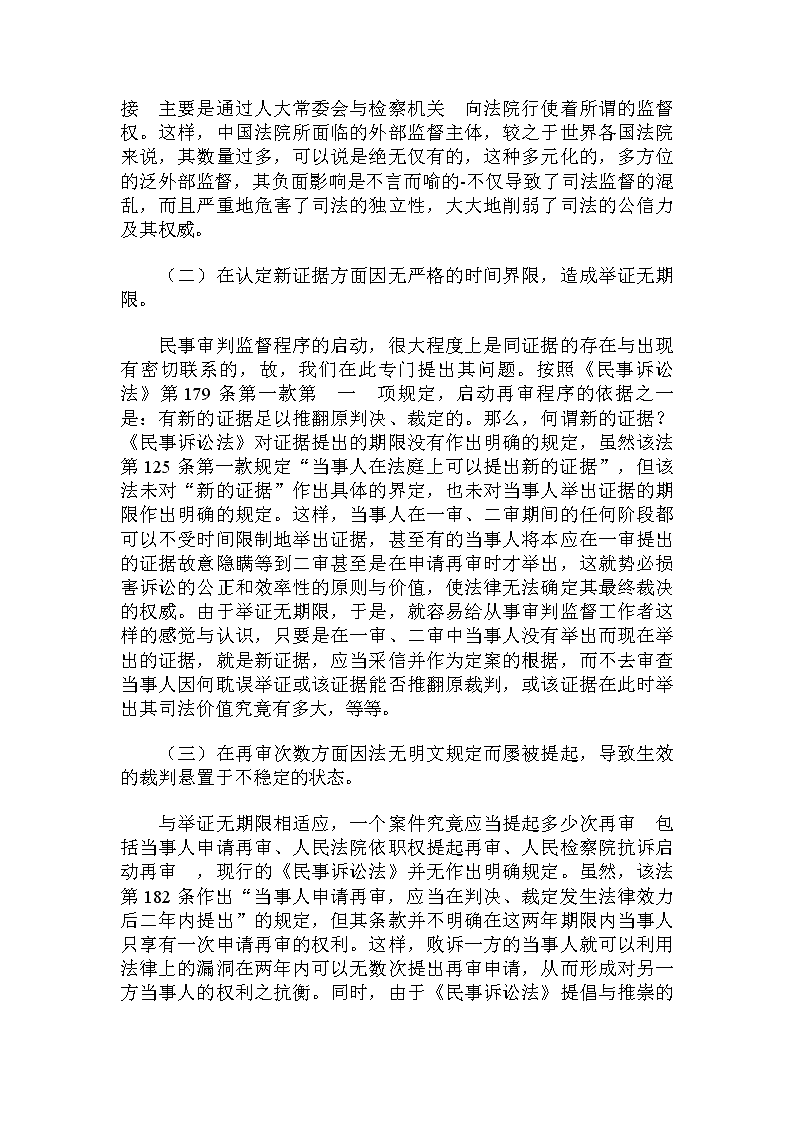 接　主要是通过人大常委会与检察机关　向法院行使着所谓的监督权。这样，中国法院所面临的外部监督主体，较之于世界各国法院来说，其数量过多，可以说是绝无仅有的，这种多元化的，多方位的泛外部监督，其负面影响是不言而喻的-不仅导致了司法监督的混乱，而且严重地危害了司法的独立性，大大地削弱了司法的公信力及其权威。

（二）在认定新证据方面因无严格的时间界限，造成举证无期限。

民事审判监督程序的启动，很大程度上是同证据的存在与出现有密切联系的，故，我们在此专门提出其问题。按照《民事诉讼法》第 179 条第一款第　一　项规定，启动再审程序的依据之一是：有新的证据足以推翻原判决、裁定的。那么，何谓新的证据？《民事诉讼法》对证据提出的期限没有作出明确的规定，虽然该法第 125 条第一款规定“当事人在法庭上可以提出新的证据”，但该法未对“新的证据”作出具体的界定，也未对当事人举出证据的期限作出明确的规定。这样，当事人在一审、二审期间的任何阶段都可以不受时间限制地举出证据，甚至有的当事人将本应在一审提出的证据故意隐瞒等到二审甚至是在申请再审时才举出，这就势必损害诉讼的公正和效率性的原则与价值，使法律无法确定其最终裁决的权威。由于举证无期限，于是，就容易给从事审判监督工作者这样的感觉与认识，只要是在一审、二审中当事人没有举出而现在举出的证据，就是新证据，应当采信并作为定案的根据，而不去审查当事人因何耽误举证或该证据能否推翻原裁判，或该证据在此时举出其司法价值究竟有多大，等等。

（三）在再审次数方面因法无明文规定而屡被提起，导致生效的裁判悬置于不稳定的状态。

与举证无期限相适应，一个案件究竟应当提起多少次再审　包括当事人申请再审、人民法院依职权提起再审、人民检察院抗诉启动再审　，现行的《民事诉讼法》并无作出明确规定。虽然，该法第 182 条作出“当事人申请再审，应当在判决、裁定发生法律效力后二年内提出”的规定，但其条款并不明确在这两年期限内当事人只享有一次申请再审的权利。这样，败诉一方的当事人就可以利用法律上的漏洞在两年内可以无数次提出再审申请，从而形成对另一方当事人的权利之抗衡。同时，由于《民事诉讼法》提倡与推崇的